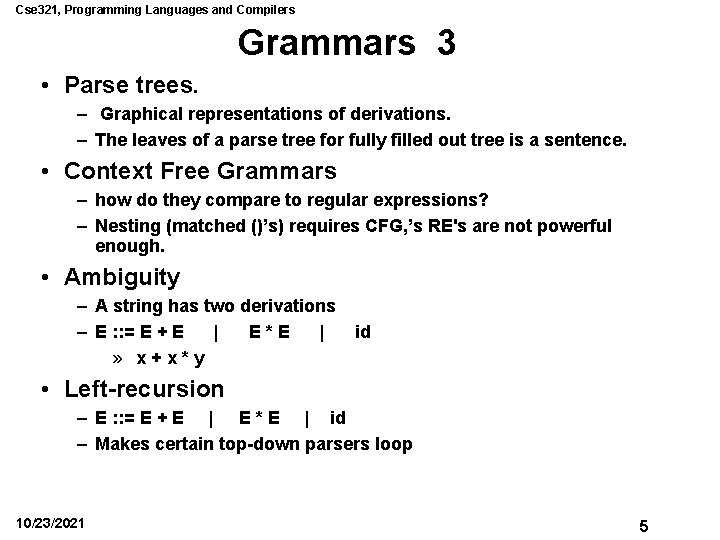 Cse321, Programming Languages and Compilers

Grammars 3

• Parse trees.
– Graphical representations of derivations.
– The leaves of a parse tree for fully filled out tree is a sentence.

• Context Free Grammars
– how do they compare to regular expressions?
– Nesting (matched ()'s) requires CFG,'s RE's are not powerful enough.

• Ambiguity
– A string has two derivations
– E ::= E + E | E * E | id
» x + x * y

• Left-recursion
– E ::= E + E | E * E | id
– Makes certain top-down parsers loop

10/23/2021

5